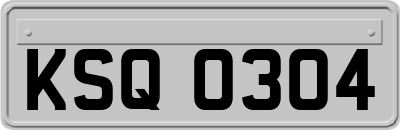 KSQ 0304